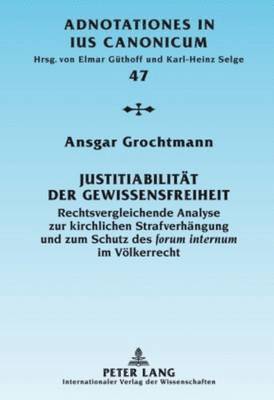 ADNOTATIONES IN IUS CANONICUM
Hrsg. von Elmar Güthoff und Karl-Heinz Selge
47

Ansgar Grochtmann

JUSTITIABILITÄT DER GEWISSENSFREIHEIT
Rechtsvergleichende Analyse zur kirchlichen Strafverhängung und zum Schutz des forum internum im Völkerrecht

PETER LANG
Internationaler Verlag der Wissenschaften